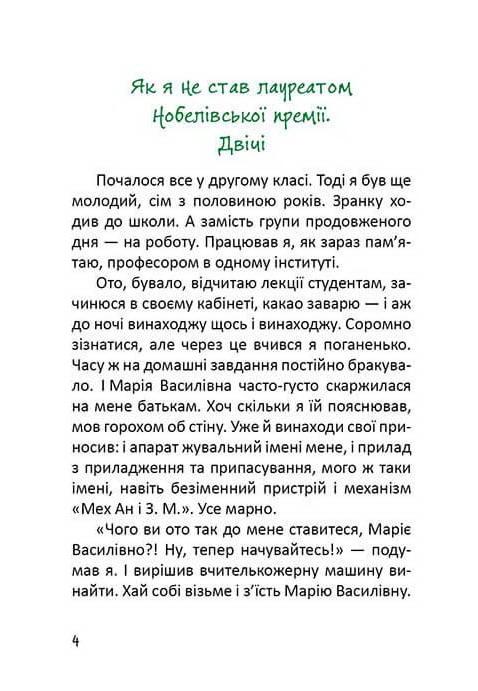 Як я не став лауреатом Нобелівської премії. Двічі

Почалося все у другому класі. Тоді я був ще молодий, сім з половиною років. Зранку ходив до школи. А замість групи продовженого дня — на роботу. Працював я, як зараз пам'ятаю, професором в одному інституті.

Ото, бувало, відчитаю лекції студентам, зачинюся в своєму кабінеті, какао заварю — і аж до ночі винаходжу щось і винаходжу. Соромно зізнатися, але через це вчився я поганенько. Часу ж на домашні завдання постійно бракувало. І Марія Василівна часто-густо скаржилася на мене батькам. Хоч скільки я їй пояснював, мов горохом об стіну. Уже й винаходи свої приносив: і апарат жувальний імені мене, і прилад з приладження та припасування, мого ж таки імені, навіть безіменний пристрій і механізм «Мех Ан і З. М.». Усе марно.

«Чого ви ото так до мене ставитеся, Маріє Василівно?! Ну, тепер начувайтесь!» — подумав я. І вирішив вчителькожерну машину винайти. Хай собі візьме і з'їсть Марію Василівну.

4